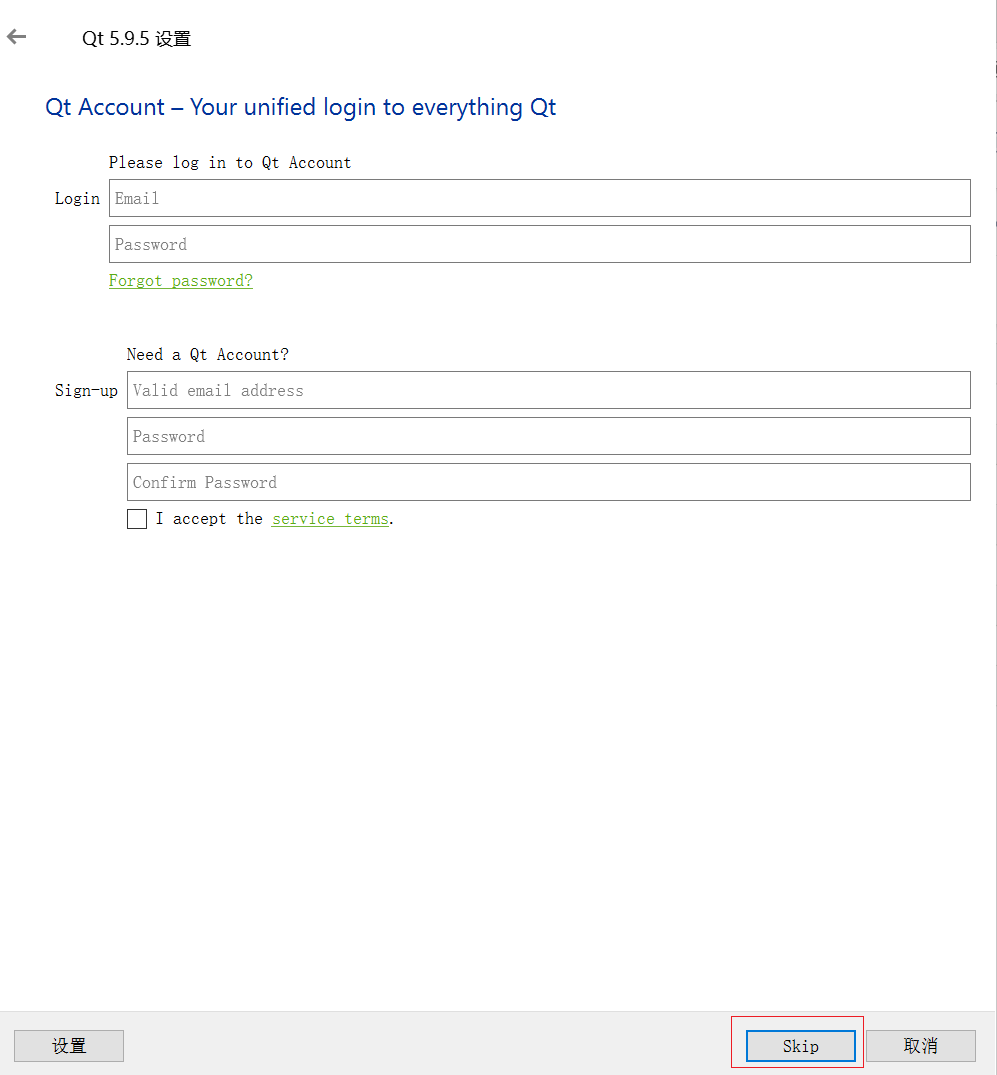 Qt 5.9.5 设置

Qt Account – Your unified login to everything Qt

Please log in to Qt Account

Login Email

Password

Forgot password?

Need a Qt Account?

Sign-up Valid email address

Password

Confirm Password

I accept the service terms.

设置

Skip

取消